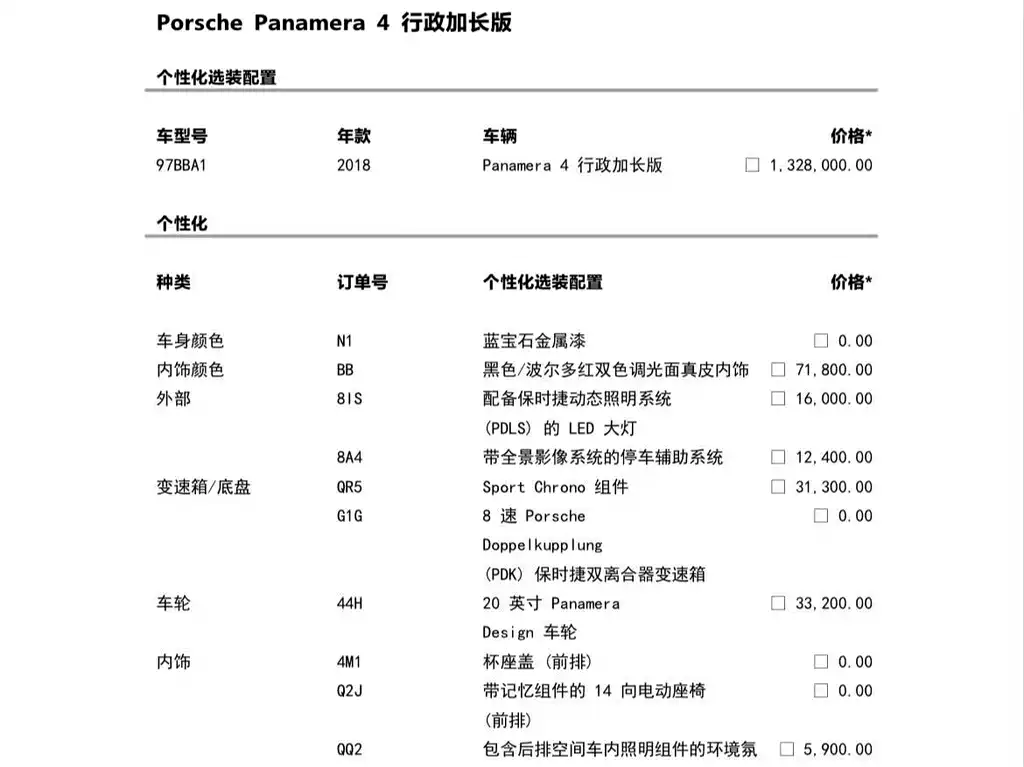 Porsche Panamera 4 行政加长版

个性化选装配置

| 车型号 | 年款 | 车辆 | 价格* |
|---|---|---|---|
| 97BBA1 | 2018 | Panamera 4 行政加长版 | ☐ 1,328,000.00 |

个性化

| 种类 | 订单号 | 个性化选装配置 | 价格* |
|---|---|---|---|
| 车身颜色 | N1 | 蓝宝石金属漆 | ☐ 0.00 |
| 内饰颜色 | BB | 黑色/波尔多红双色调光面真皮内饰 | ☐ 71,800.00 |
| 外部 | 8IS | 配备保时捷动态照明系统 (PDLS) 的 LED 大灯 | ☐ 16,000.00 |
| | 8A4 | 带全景影像系统的停车辅助系统 | ☐ 12,400.00 |
| 变速箱/底盘 | QR5 | Sport Chrono 组件 | ☐ 31,300.00 |
| | G1G | 8 速 Porsche Doppelkupplung (PDK) 保时捷双离合器变速箱 | ☐ 0.00 |
| 车轮 | 44H | 20 英寸 Panamera Design 车轮 | ☐ 33,200.00 |
| 内饰 | 4M1 | 杯座盖 (前排) | ☐ 0.00 |
| | Q2J | 带记忆组件的 14 向电动座椅 (前排) | ☐ 0.00 |
| | QQ2 | 包含后排空间车内照明组件的环境氛 | ☐ 5,900.00 |